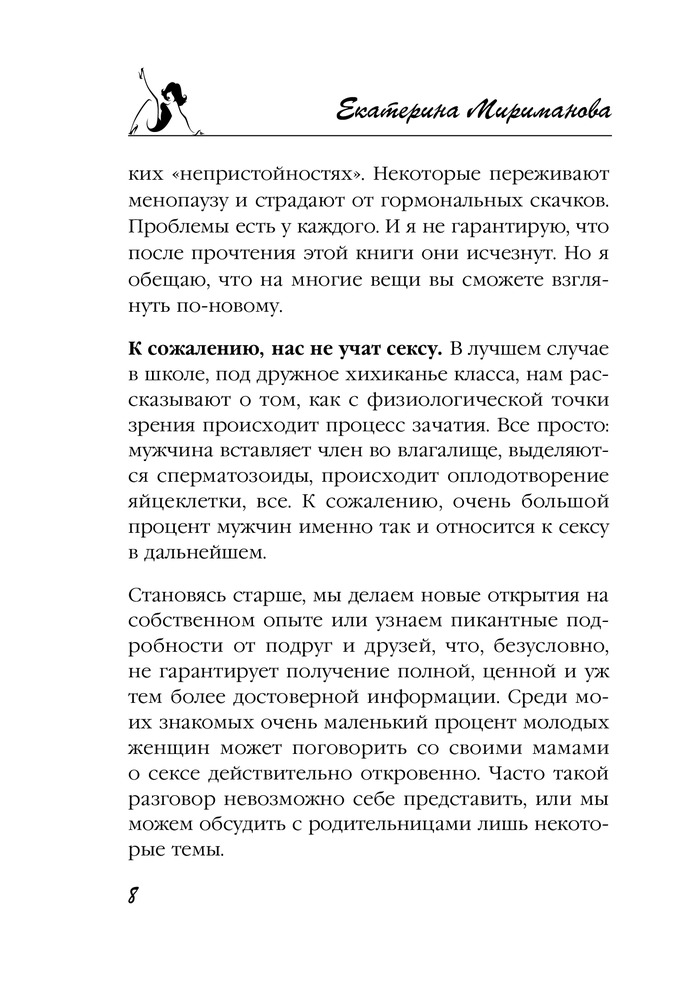 Екатерина Мириманова

ких «непристойностях». Некоторые переживают менопаузу и страдают от гормональных скачков. Проблемы есть у каждого. И я не гарантирую, что после прочтения этой книги они исчезнут. Но я обещаю, что на многие вещи вы сможете взглянуть по-новому.

**К сожалению, нас не учат сексу.** В лучшем случае в школе, под дружное хихиканье класса, нам рассказывают о том, как с физиологической точки зрения происходит процесс зачатия. Все просто: мужчина вставляет член во влагалище, выделяются сперматозоиды, происходит оплодотворение яйцеклетки, все. К сожалению, очень большой процент мужчин именно так и относится к сексу в дальнейшем.

Становясь старше, мы делаем новые открытия на собственном опыте или узнаем пикантные подробности от подруг и друзей, что, безусловно, не гарантирует получение полной, ценной и уж тем более достоверной информации. Среди моих знакомых очень маленький процент молодых женщин может поговорить со своими мамами о сексе действительно откровенно. Часто такой разговор невозможно себе представить, или мы можем обсудить с родительницами лишь некоторые темы.

8